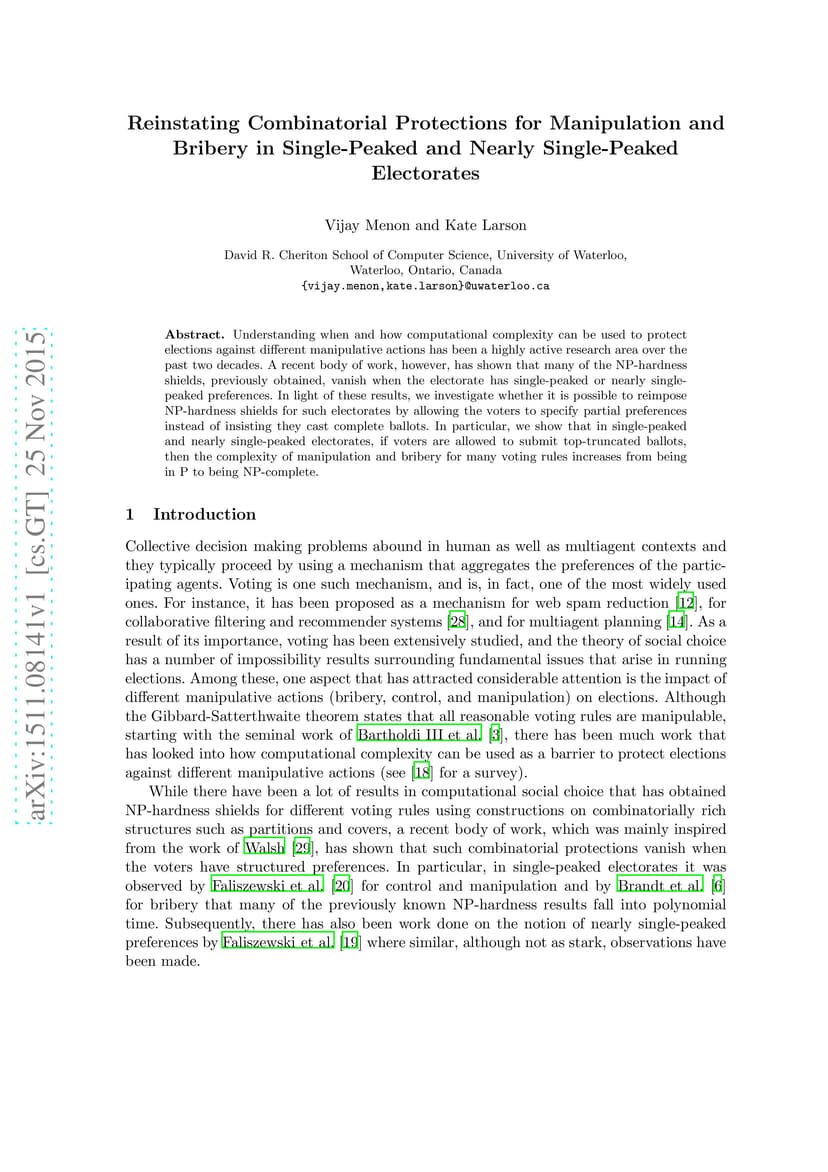 arXiv:1511.08141v1 [cs.GT] 25 Nov 2015

Reinstating Combinatorial Protections for Manipulation and Bribery in Single-Peaked and Nearly Single-Peaked Electorates

Vijay Menon and Kate Larson

David R. Cheriton School of Computer Science, University of Waterloo, Waterloo, Ontario, Canada
{vijay.menon,kate.larson}@uwaterloo.ca

Abstract. Understanding when and how computational complexity can be used to protect elections against different manipulative actions has been a highly active research area over the past two decades. A recent body of work, however, has shown that many of the NP-hardness shields, previously obtained, vanish when the electorate has single-peaked or nearly single-peaked preferences. In light of these results, we investigate whether it is possible to reimpose NP-hardness shields for such electorates by allowing the voters to specify partial preferences instead of insisting they cast complete ballots. In particular, we show that in single-peaked and nearly single-peaked electorates, if voters are allowed to submit top-truncated ballots, then the complexity of manipulation and bribery for many voting rules increases from being in P to being NP-complete.

1 Introduction

Collective decision making problems abound in human as well as multiagent contexts and they typically proceed by using a mechanism that aggregates the preferences of the participating agents. Voting is one such mechanism, and is, in fact, one of the most widely used ones. For instance, it has been proposed as a mechanism for web spam reduction [12], for collaborative filtering and recommender systems [28], and for multiagent planning [14]. As a result of its importance, voting has been extensively studied, and the theory of social choice has a number of impossibility results surrounding fundamental issues that arise in running elections. Among these, one aspect that has attracted considerable attention is the impact of different manipulative actions (bribery, control, and manipulation) on elections. Although the Gibbard-Satterthwaite theorem states that all reasonable voting rules are manipulable, starting with the seminal work of Bartholdi III et al. [3], there has been much work that has looked into how computational complexity can be used as a barrier to protect elections against different manipulative actions (see [18] for a survey).

While there have been a lot of results in computational social choice that has obtained NP-hardness shields for different voting rules using constructions on combinatorially rich structures such as partitions and covers, a recent body of work, which was mainly inspired from the work of Walsh [29], has shown that such combinatorial protections vanish when the voters have structured preferences. In particular, in single-peaked electorates it was observed by Faliszewski et al. [20] for control and manipulation and by Brandt et al. [6] for bribery that many of the previously known NP-hardness results fall into polynomial time. Subsequently, there has also been work done on the notion of nearly single-peaked preferences by Faliszewski et al. [19] where similar, although not as stark, observations have been made.